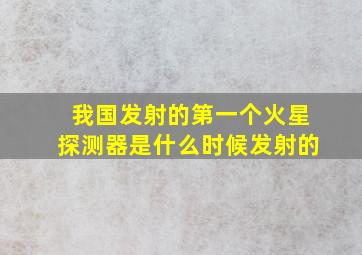 我国发射的第一个火星探测器是什么时候发射的